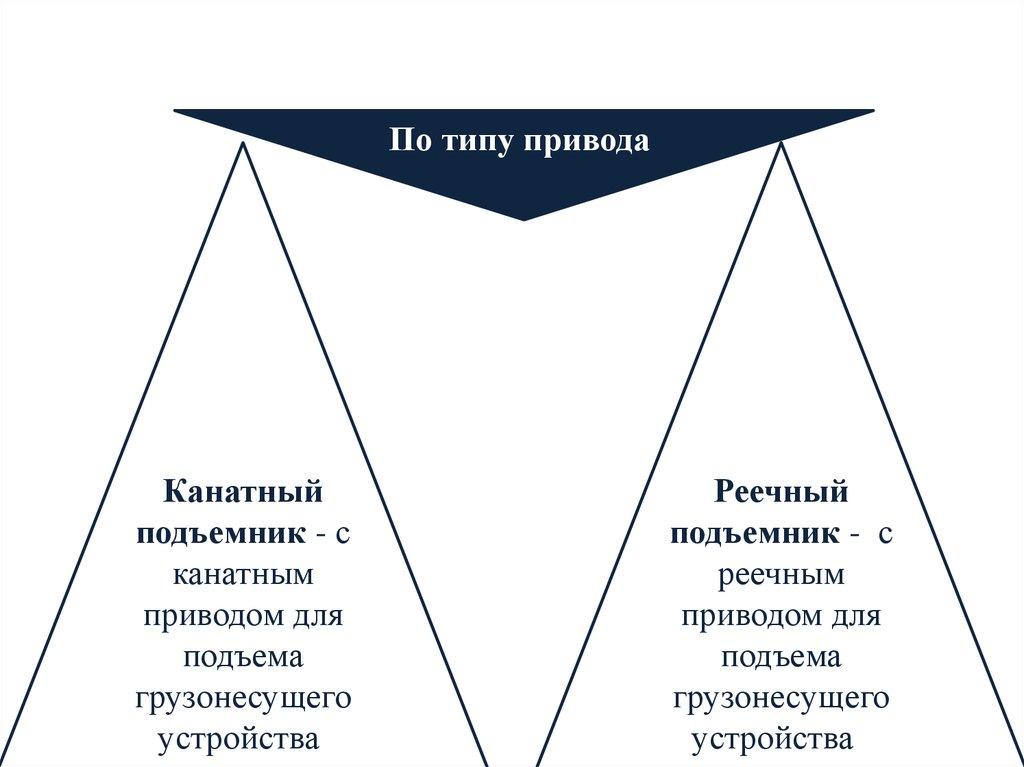 По типу привода

Канатный подъемник - с канатным приводом для подъема грузонесущего устройства

Реечный подъемник - с реечным приводом для подъема грузонесущего устройства